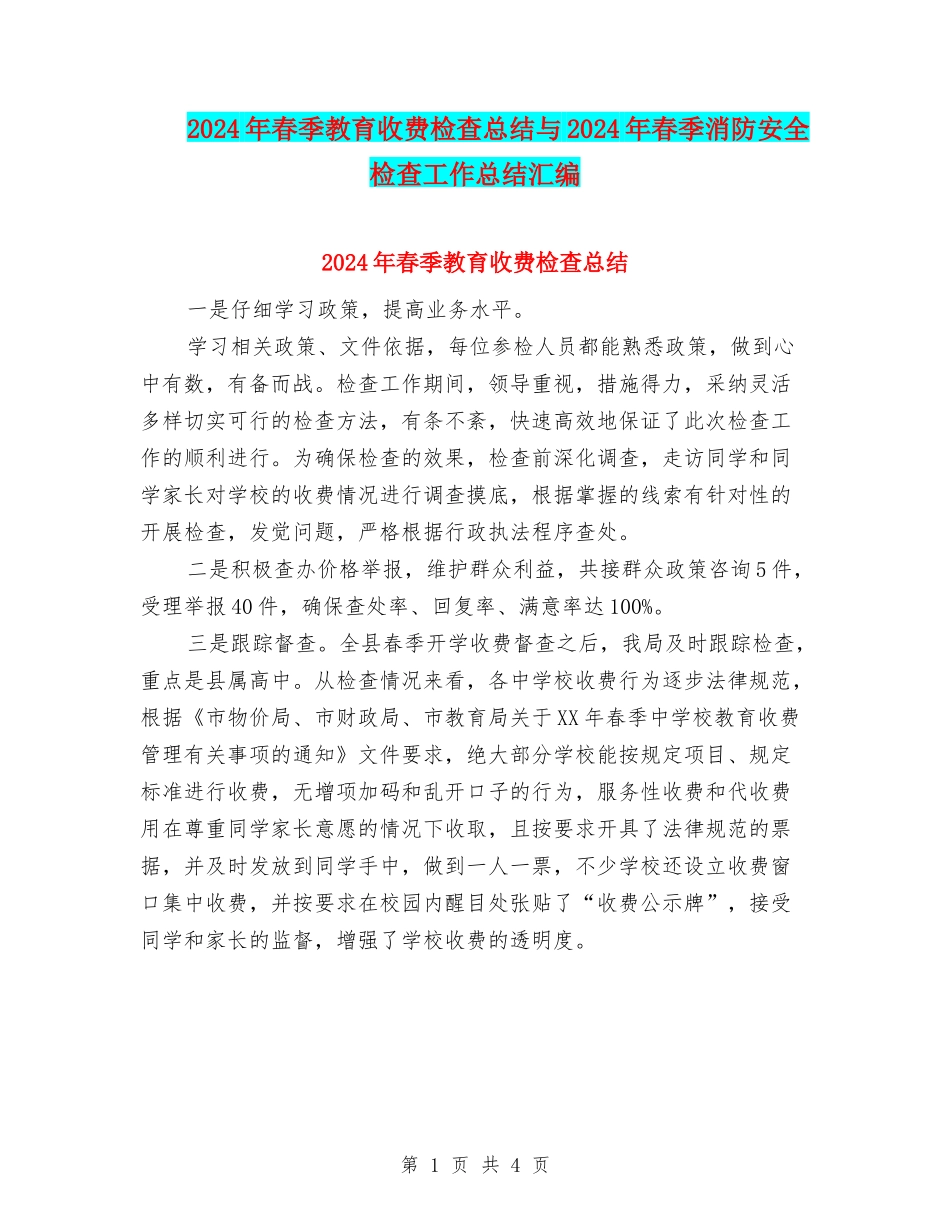 2024年春季教育收费检查总结与2024年春季消防安全检查工作总结汇编

2024年春季教育收费检查总结

一是仔细学习政策，提高业务水平。

学习相关政策、文件依据，每位参检人员都能熟悉政策，做到心中有数，有备而战。检查工作期间，领导重视，措施得力，采纳灵活多样切实可行的检查方法，有条不紊，快速高效地保证了此次检查工作的顺利进行。为确保检查的效果，检查前深化调查，走访同学和同学家长对学校的收费情况进行调查摸底，根据掌握的线索有针对性的开展检查，发觉问题，严格根据行政执法程序查处。

二是积极查办价格举报，维护群众利益，共接群众政策咨询5件，受理举报40件，确保查处率、回复率、满意率达100%。

三是跟踪督查。全县春季开学收费督查之后，我局及时跟踪检查，重点是县属高中。从检查情况来看，各中学校收费行为逐步法律规范，根据《市物价局、市财政局、市教育局关于XX年春季中学校教育收费管理有关事项的通知》文件要求，绝大部分学校能按规定项目、规定标准进行收费，无增项加码和乱开口子的行为，服务性收费和代收费用在尊重同学家长意愿的情况下收取，且按要求开具了法律规范的票据，并及时发放到同学手中，做到一人一票，不少学校还设立收费窗口集中收费，并按要求在校园内醒目处张贴了“收费公示牌”，接受同学和家长的监督，增强了学校收费的透明度。

第 1 页 共 4 页